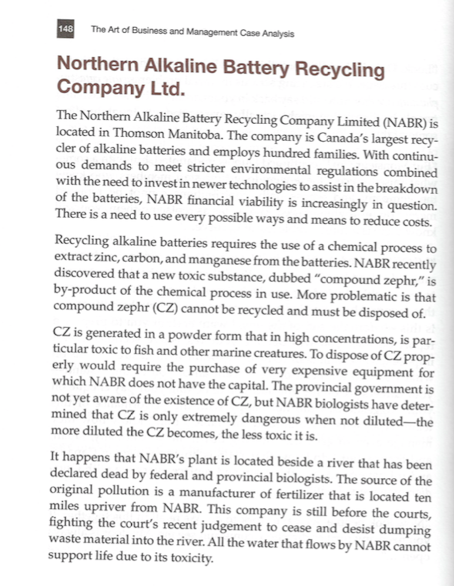 148 The Art of Business and Management Case Analysis

Northern Alkaline Battery Recycling Company Ltd.

The Northern Alkaline Battery Recycling Company Limited (NABR) is located in Thomson Manitoba. The company is Canada's largest recycler of alkaline batteries and employs hundred families. With continuous demands to meet stricter environmental regulations combined with the need to invest in newer technologies to assist in the breakdown of the batteries, NABR financial viability is increasingly in question. There is a need to use every possible ways and means to reduce costs.

Recycling alkaline batteries requires the use of a chemical process to extract zinc, carbon, and manganese from the batteries. NABR recently discovered that a new toxic substance, dubbed "compound zephr," is by-product of the chemical process in use. More problematic is that compound zephr (CZ) cannot be recycled and must be disposed of.

CZ is generated in a powder form that in high concentrations, is particular toxic to fish and other marine creatures. To dispose of CZ properly would require the purchase of very expensive equipment for which NABR does not have the capital. The provincial government is not yet aware of the existence of CZ, but NABR biologists have determined that CZ is only extremely dangerous when not diluted—the more diluted the CZ becomes, the less toxic it is.

It happens that NABR's plant is located beside a river that has been declared dead by federal and provincial biologists. The source of the original pollution is a manufacturer of fertilizer that is located ten miles upriver from NABR. This company is still before the courts, fighting the court's recent judgement to cease and desist dumping waste material into the river. All the water that flows by NABR cannot support life due to its toxicity.